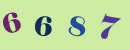 6 6 8 7